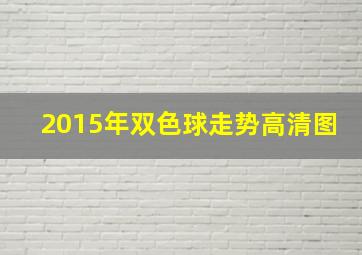 2015年双色球走势高清图